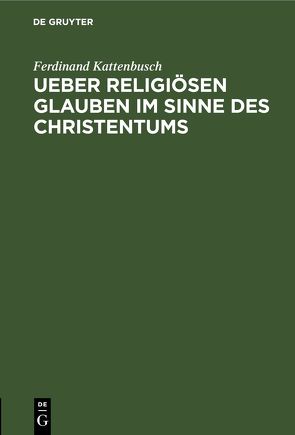 DE GRUYTER

Ferdinand Kattenbusch

UEBER RELIGIÖSEN GLAUBEN IM SINNE DES CHRISTENTUMS

DE G